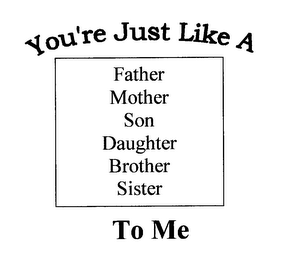 You're Just Like A

Father
Mother
Son
Daughter
Brother
Sister

To Me